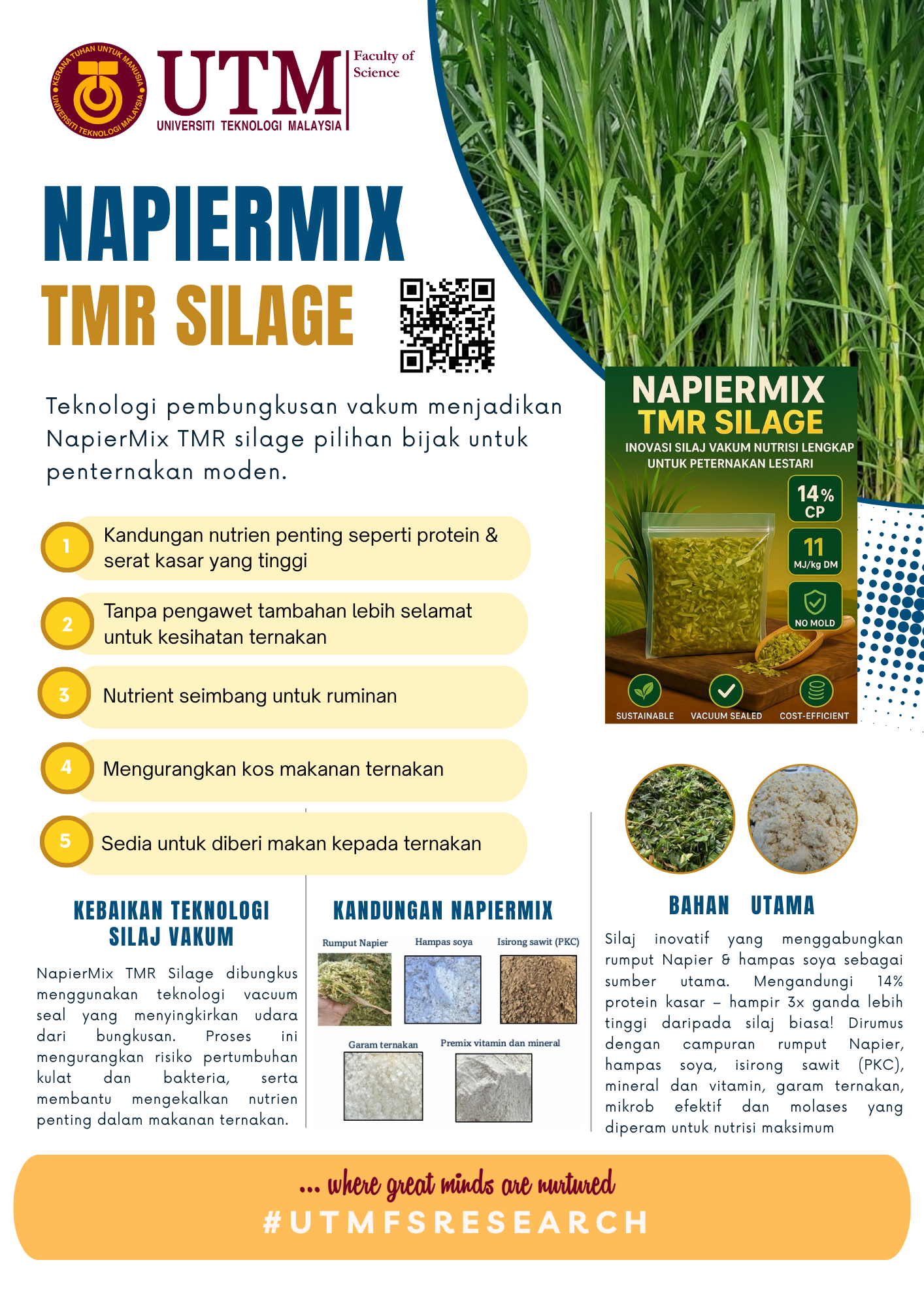 KERANA TUHAN UNTUK MANUSIA
UNIVERSITI TEKNOLOGI MALAYSIA

UTM
UNIVERSITI TEKNOLOGI MALAYSIA

Faculty of Science

NAPIERMIX
TMR SILAGE

Teknologi pembungkusan vakum menjadikan NapierMix TMR silage pilihan bijak untuk penternakan moden.

1 Kandungan nutrien penting seperti protein & serat kasar yang tinggi

2 Tanpa pengawet tambahan lebih selamat untuk kesihatan ternakan

3 Nutrient seimbang untuk ruminan

4 Mengurangkan kos makanan ternakan

5 Sedia untuk diberi makan kepada ternakan

NAPIERMIX
TMR SILAGE
INOVASI SILAJ VAKUM NUTRISI LENGKAP UNTUK PETERNAKAN LESTARI

14% CP

11 MJ/kg DM

NO MOLD

SUSTAINABLE VACUUM SEALED COST-EFFICIENT

KEBAIKAN TEKNOLOGI SILAJ VAKUM

NapierMix TMR Silage dibungkus menggunakan teknologi vacuum seal yang menyingkirkan udara dari bungkusan. Proses ini mengurangkan risiko pertumbuhan kulat dan bakteria, serta membantu mengekalkan nutrien penting dalam makanan ternakan.

KANDUNGAN NAPIERMIX

Rumput Napier
Hampas soya
Isirong sawit (PKC)
Garam ternakan
Premix vitamin dan mineral

BAHAN UTAMA

Silaj inovatif yang menggabungkan rumput Napier & hampas soya sebagai sumber utama. Mengandungi 14% protein kasar – hampir 3x ganda lebih tinggi daripada silaj biasa! Dirumus dengan campuran rumput Napier, hampas soya, isirong sawit (PKC), mineral dan vitamin, garam ternakan, mikrob efektif dan molases yang diperam untuk nutrisi maksimum

... where great minds are nurtured
#UTMFSRESEARCH